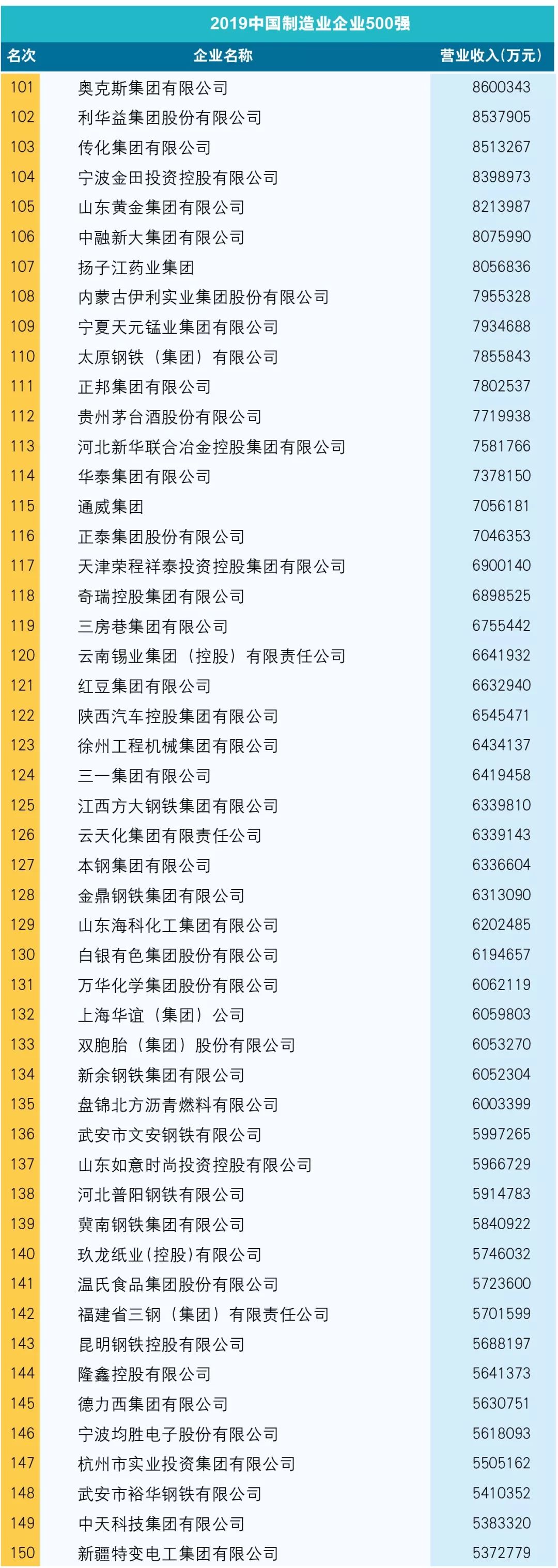 2019中国制造业企业500强

| 名次 | 企业名称 | 营业收入(万元) |
|---|---|---|
| 101 | 奥克斯集团有限公司 | 8600343 |
| 102 | 利华益集团股份有限公司 | 8537905 |
| 103 | 传化集团有限公司 | 8513267 |
| 104 | 宁波金田投资控股有限公司 | 8398973 |
| 105 | 山东黄金集团有限公司 | 8213987 |
| 106 | 中融新大集团有限公司 | 8075990 |
| 107 | 扬子江药业集团 | 8056836 |
| 108 | 内蒙古伊利实业集团股份有限公司 | 7955328 |
| 109 | 宁夏天元锰业集团有限公司 | 7934688 |
| 110 | 太原钢铁（集团）有限公司 | 7855843 |
| 111 | 正邦集团有限公司 | 7802537 |
| 112 | 贵州茅台酒股份有限公司 | 7719938 |
| 113 | 河北新华联合冶金控股集团有限公司 | 7581766 |
| 114 | 华泰集团有限公司 | 7378150 |
| 115 | 通威集团 | 7056181 |
| 116 | 正泰集团股份有限公司 | 7046353 |
| 117 | 天津荣程祥泰投资控股集团有限公司 | 6900140 |
| 118 | 奇瑞控股集团有限公司 | 6898525 |
| 119 | 三房巷集团有限公司 | 6755442 |
| 120 | 云南锡业集团（控股）有限责任公司 | 6641932 |
| 121 | 红豆集团有限公司 | 6632940 |
| 122 | 陕西汽车控股集团有限公司 | 6545471 |
| 123 | 徐州工程机械集团有限公司 | 6434137 |
| 124 | 三一集团有限公司 | 6419458 |
| 125 | 江西方大钢铁集团有限公司 | 6339810 |
| 126 | 云天化集团有限责任公司 | 6339143 |
| 127 | 本钢集团有限公司 | 6336604 |
| 128 | 金鼎钢铁集团有限公司 | 6313090 |
| 129 | 山东海科化工集团有限公司 | 6202485 |
| 130 | 白银有色集团股份有限公司 | 6194657 |
| 131 | 万华化学集团股份有限公司 | 6062119 |
| 132 | 上海华谊（集团）公司 | 6059803 |
| 133 | 双胞胎（集团）股份有限公司 | 6053270 |
| 134 | 新余钢铁集团有限公司 | 6052304 |
| 135 | 盘锦北方沥青燃料有限公司 | 6003399 |
| 136 | 武安市文安钢铁有限公司 | 5997265 |
| 137 | 山东如意时尚投资控股有限公司 | 5966729 |
| 138 | 河北普阳钢铁有限公司 | 5914783 |
| 139 | 冀南钢铁集团有限公司 | 5840922 |
| 140 | 玖龙纸业(控股)有限公司 | 5746032 |
| 141 | 温氏食品集团股份有限公司 | 5723600 |
| 142 | 福建省三钢（集团）有限责任公司 | 5701599 |
| 143 | 昆明钢铁控股有限公司 | 5688197 |
| 144 | 隆鑫控股有限公司 | 5641373 |
| 145 | 德力西集团有限公司 | 5630751 |
| 146 | 宁波均胜电子股份有限公司 | 5618093 |
| 147 | 杭州市实业投资集团有限公司 | 5505162 |
| 148 | 武安市裕华钢铁有限公司 | 5410352 |
| 149 | 中天科技集团有限公司 | 5383320 |
| 150 | 新疆特变电工集团有限公司 | 5372779 |